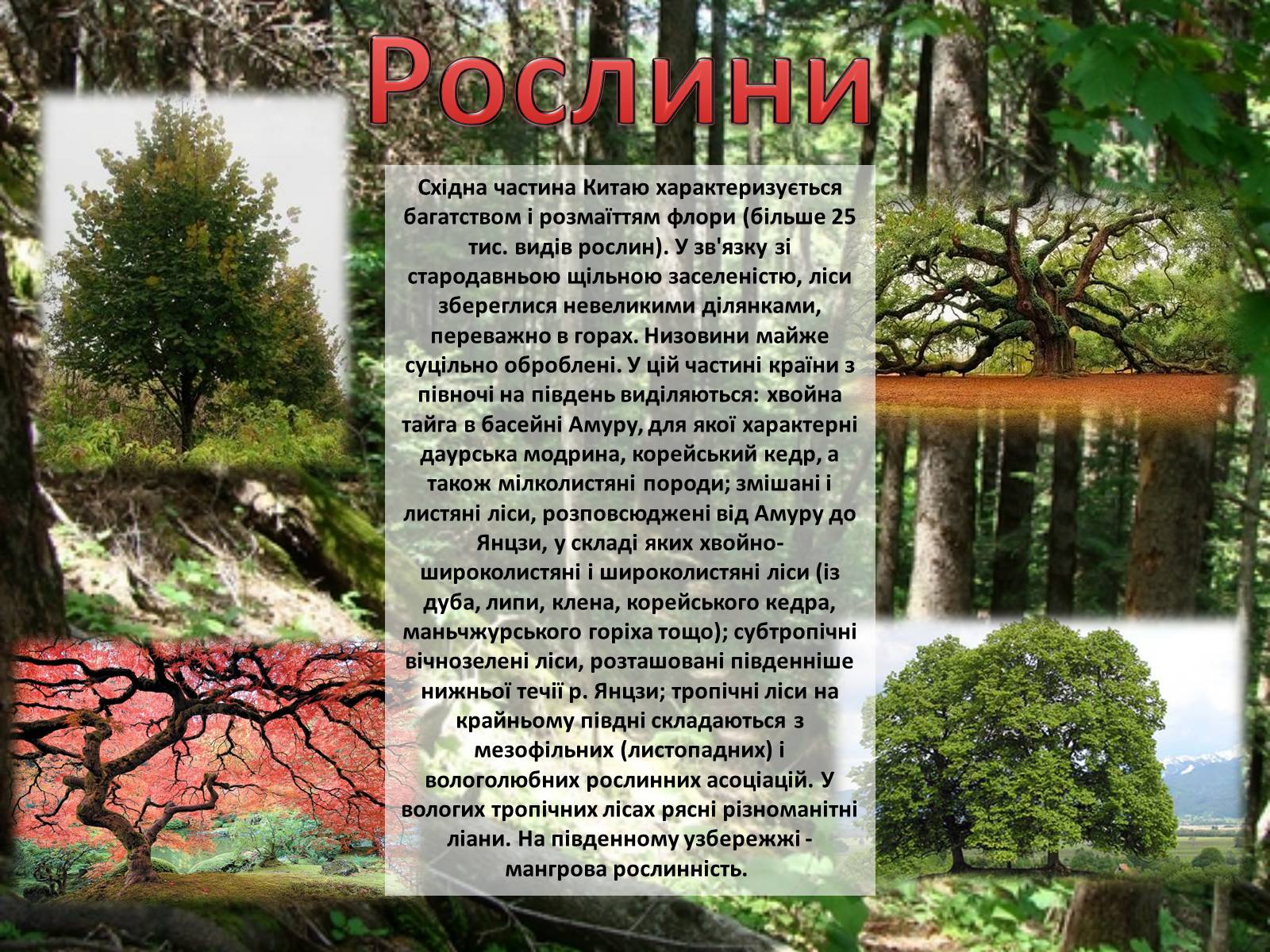 Рослини

Східна частина Китаю характеризується багатством і розмаїттям флори (більше 25 тис. видів рослин). У зв'язку зі стародавньою щільною заселеністю, ліси збереглися невеликими ділянками, переважно в горах. Низовини майже суцільно оброблені. У цій частині країни з півночі на південь виділяються: хвойна тайга в басейні Амуру, для якої характерні даурська модрина, корейський кедр, а також мілколистяні породи; змішані і листяні ліси, розповсюджені від Амуру до Янцзи, у складі яких хвойно-широколистяні і широколистяні ліси (із дуба, липи, клена, корейського кедра, маньчжурського горіха тощо); субтропічні вічнозелені ліси, розташовані південніше нижньої течії р. Янцзи; тропічні ліси на крайньому півдні складаються з мезофільних (листопадних) і вологолюбних рослинних асоціацій. У вологих тропічних лісах рясні різноманітні ліани. На південному узбережжі - мангрова рослинність.